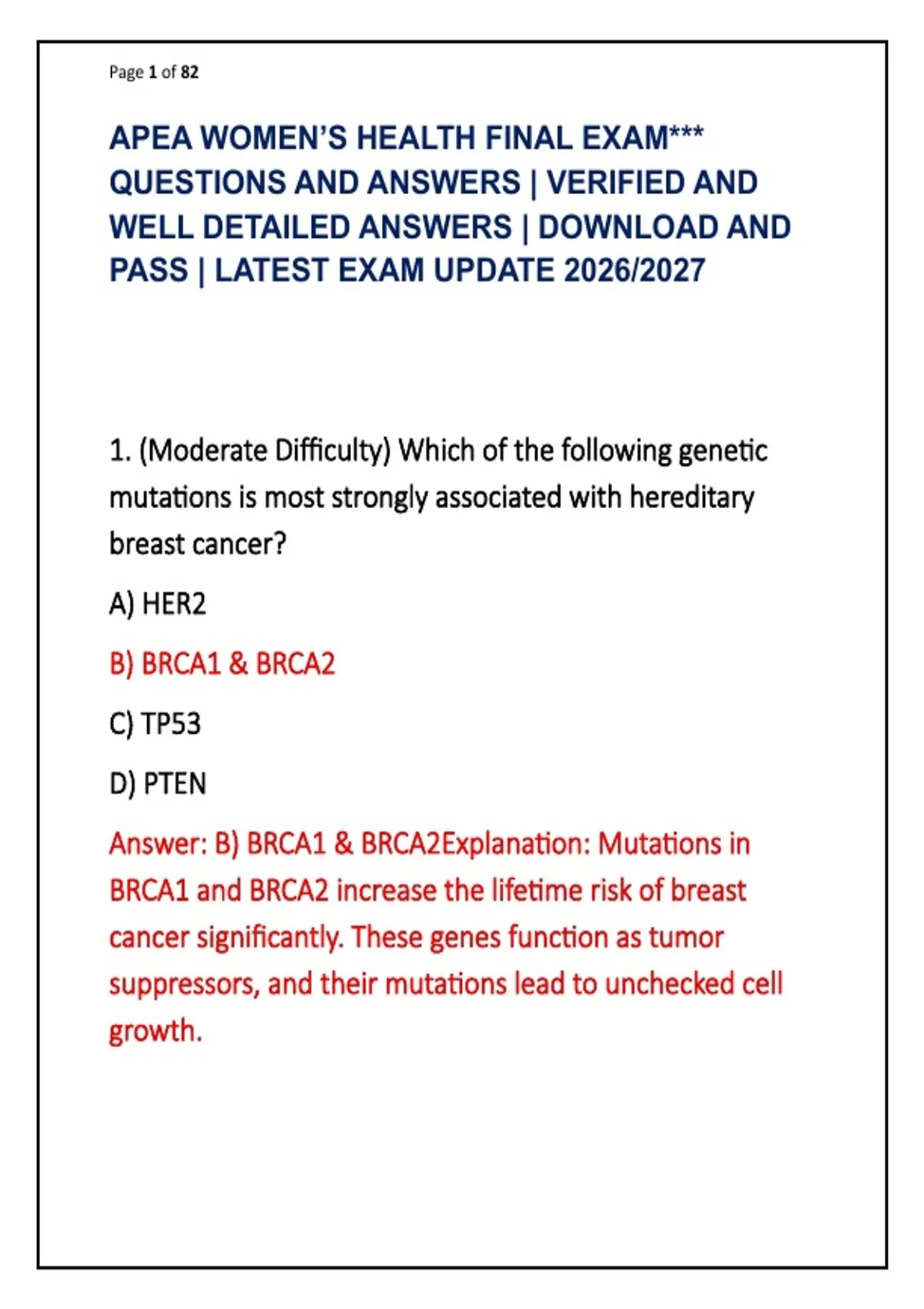 Page 1 of 82

APEA WOMEN'S HEALTH FINAL EXAM*** QUESTIONS AND ANSWERS | VERIFIED AND WELL DETAILED ANSWERS | DOWNLOAD AND PASS | LATEST EXAM UPDATE 2026/2027

1. (Moderate Difficulty) Which of the following genetic mutations is most strongly associated with hereditary breast cancer?

A) HER2

B) BRCA1 & BRCA2

C) TP53

D) PTEN

Answer: B) BRCA1 & BRCA2Explanation: Mutations in BRCA1 and BRCA2 increase the lifetime risk of breast cancer significantly. These genes function as tumor suppressors, and their mutations lead to unchecked cell growth.